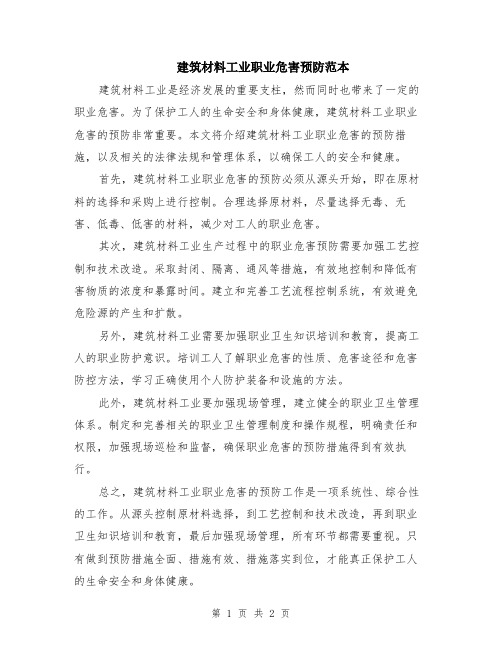 建筑材料工业职业危害预防范本

建筑材料工业是经济发展的重要支柱，然而同时也带来了一定的职业危害。为了保护工人的生命安全和身体健康，建筑材料工业职业危害的预防非常重要。本文将介绍建筑材料工业职业危害的预防措施，以及相关的法律法规和管理体系，以确保工人的安全和健康。

首先，建筑材料工业职业危害的预防必须从源头开始，即在原材料的选择和采购上进行控制。合理选择原材料，尽量选择无毒、无害、低毒、低害的材料，减少对工人的职业危害。

其次，建筑材料工业生产过程中的职业危害预防需要加强工艺控制和技术改造。采取封闭、隔离、通风等措施，有效地控制和降低有害物质的浓度和暴露时间。建立和完善工艺流程控制系统，有效避免危险源的产生和扩散。

另外，建筑材料工业需要加强职业卫生知识培训和教育，提高工人的职业防护意识。培训工人了解职业危害的性质、危害途径和危害防控方法，学习正确使用个人防护装备和设施的方法。

此外，建筑材料工业要加强现场管理，建立健全的职业卫生管理体系。制定和完善相关的职业卫生管理制度和操作规程，明确责任和权限，加强现场巡检和监督，确保职业危害的预防措施得到有效执行。

总之，建筑材料工业职业危害的预防工作是一项系统性、综合性的工作。从源头控制原材料选择，到工艺控制和技术改造，再到职业卫生知识培训和教育，最后加强现场管理，所有环节都需要重视。只有做到预防措施全面、措施有效、措施落实到位，才能真正保护工人的生命安全和身体健康。

第 1 页 共 2 页